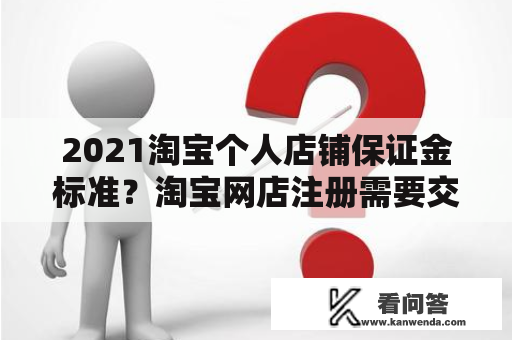 2021淘宝个人店铺保证金标准？淘宝网店注册需要交

看问答
www.kanwenda.com